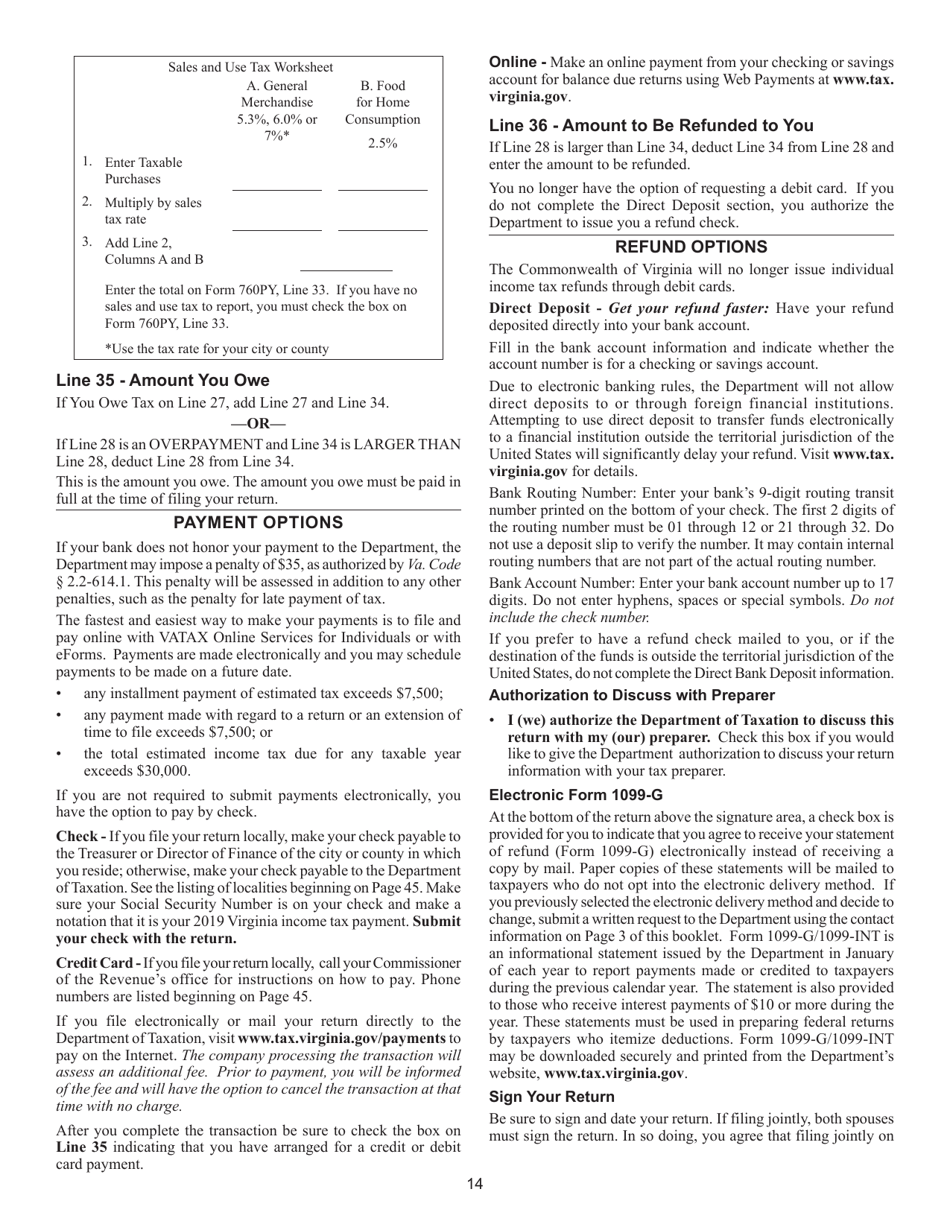 Sales and Use Tax Worksheet

| | | A. General Merchandise 5.3%, 6.0% or 7%* | B. Food for Home Consumption 2.5% |
|---|---|---|---|
| 1. | Enter Taxable Purchases | | |
| 2. | Multiply by sales tax rate | | |
| 3. | Add Line 2, Columns A and B | | |

Enter the total on Form 760PY, Line 33. If you have no sales and use tax to report, you must check the box on Form 760PY, Line 33.

*Use the tax rate for your city or county

Line 35 - Amount You Owe

If You Owe Tax on Line 27, add Line 27 and Line 34.

—OR—

If Line 28 is an OVERPAYMENT and Line 34 is LARGER THAN Line 28, deduct Line 28 from Line 34.

This is the amount you owe. The amount you owe must be paid in full at the time of filing your return.

PAYMENT OPTIONS

If your bank does not honor your payment to the Department, the Department may impose a penalty of $35, as authorized by Va. Code § 2.2-614.1. This penalty will be assessed in addition to any other penalties, such as the penalty for late payment of tax.

The fastest and easiest way to make your payments is to file and pay online with VATAX Online Services for Individuals or with eForms. Payments are made electronically and you may schedule payments to be made on a future date.

• any installment payment of estimated tax exceeds $7,500;

• any payment made with regard to a return or an extension of time to file exceeds $7,500; or

• the total estimated income tax due for any taxable year exceeds $30,000.

If you are not required to submit payments electronically, you have the option to pay by check.

Check - If you file your return locally, make your check payable to the Treasurer or Director of Finance of the city or county in which you reside; otherwise, make your check payable to the Department of Taxation. See the listing of localities beginning on Page 45. Make sure your Social Security Number is on your check and make a notation that it is your 2019 Virginia income tax payment. Submit your check with the return.

Credit Card - If you file your return locally, call your Commissioner of the Revenue's office for instructions on how to pay. Phone numbers are listed beginning on Page 45.

If you file electronically or mail your return directly to the Department of Taxation, visit www.tax.virginia.gov/payments to pay on the Internet. The company processing the transaction will assess an additional fee. Prior to payment, you will be informed of the fee and will have the option to cancel the transaction at that time with no charge.

After you complete the transaction be sure to check the box on Line 35 indicating that you have arranged for a credit or debit card payment.

Online - Make an online payment from your checking or savings account for balance due returns using Web Payments at www.tax.virginia.gov.

Line 36 - Amount to Be Refunded to You

If Line 28 is larger than Line 34, deduct Line 34 from Line 28 and enter the amount to be refunded.

You no longer have the option of requesting a debit card. If you do not complete the Direct Deposit section, you authorize the Department to issue you a refund check.

REFUND OPTIONS

The Commonwealth of Virginia will no longer issue individual income tax refunds through debit cards.

Direct Deposit - Get your refund faster: Have your refund deposited directly into your bank account.

Fill in the bank account information and indicate whether the account number is for a checking or savings account.

Due to electronic banking rules, the Department will not allow direct deposits to or through foreign financial institutions. Attempting to use direct deposit to transfer funds electronically to a financial institution outside the territorial jurisdiction of the United States will significantly delay your refund. Visit www.tax.virginia.gov for details.

Bank Routing Number: Enter your bank's 9-digit routing transit number printed on the bottom of your check. The first 2 digits of the routing number must be 01 through 12 or 21 through 32. Do not use a deposit slip to verify the number. It may contain internal routing numbers that are not part of the actual routing number.

Bank Account Number: Enter your bank account number up to 17 digits. Do not enter hyphens, spaces or special symbols. Do not include the check number.

If you prefer to have a refund check mailed to you, or if the destination of the funds is outside the territorial jurisdiction of the United States, do not complete the Direct Bank Deposit information.

Authorization to Discuss with Preparer

• I (we) authorize the Department of Taxation to discuss this return with my (our) preparer. Check this box if you would like to give the Department authorization to discuss your return information with your tax preparer.

Electronic Form 1099-G

At the bottom of the return above the signature area, a check box is provided for you to indicate that you agree to receive your statement of refund (Form 1099-G) electronically instead of receiving a copy by mail. Paper copies of these statements will be mailed to taxpayers who do not opt into the electronic delivery method. If you previously selected the electronic delivery method and decide to change, submit a written request to the Department using the contact information on Page 3 of this booklet. Form 1099-G/1099-INT is an informational statement issued by the Department in January of each year to report payments made or credited to taxpayers during the previous calendar year. The statement is also provided to those who receive interest payments of $10 or more during the year. These statements must be used in preparing federal returns by taxpayers who itemize deductions. Form 1099-G/1099-INT may be downloaded securely and printed from the Department's website, www.tax.virginia.gov.

Sign Your Return

Be sure to sign and date your return. If filing jointly, both spouses must sign the return. In so doing, you agree that filing jointly on

14